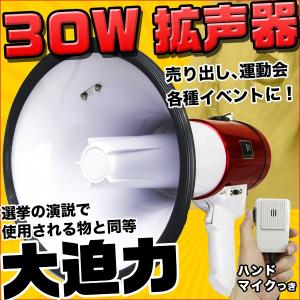 30W 拡声器

売り出し、運動会
各種イベントに！

選挙の演説で
使用される物と同等

大迫力

ハンド
マイクつき